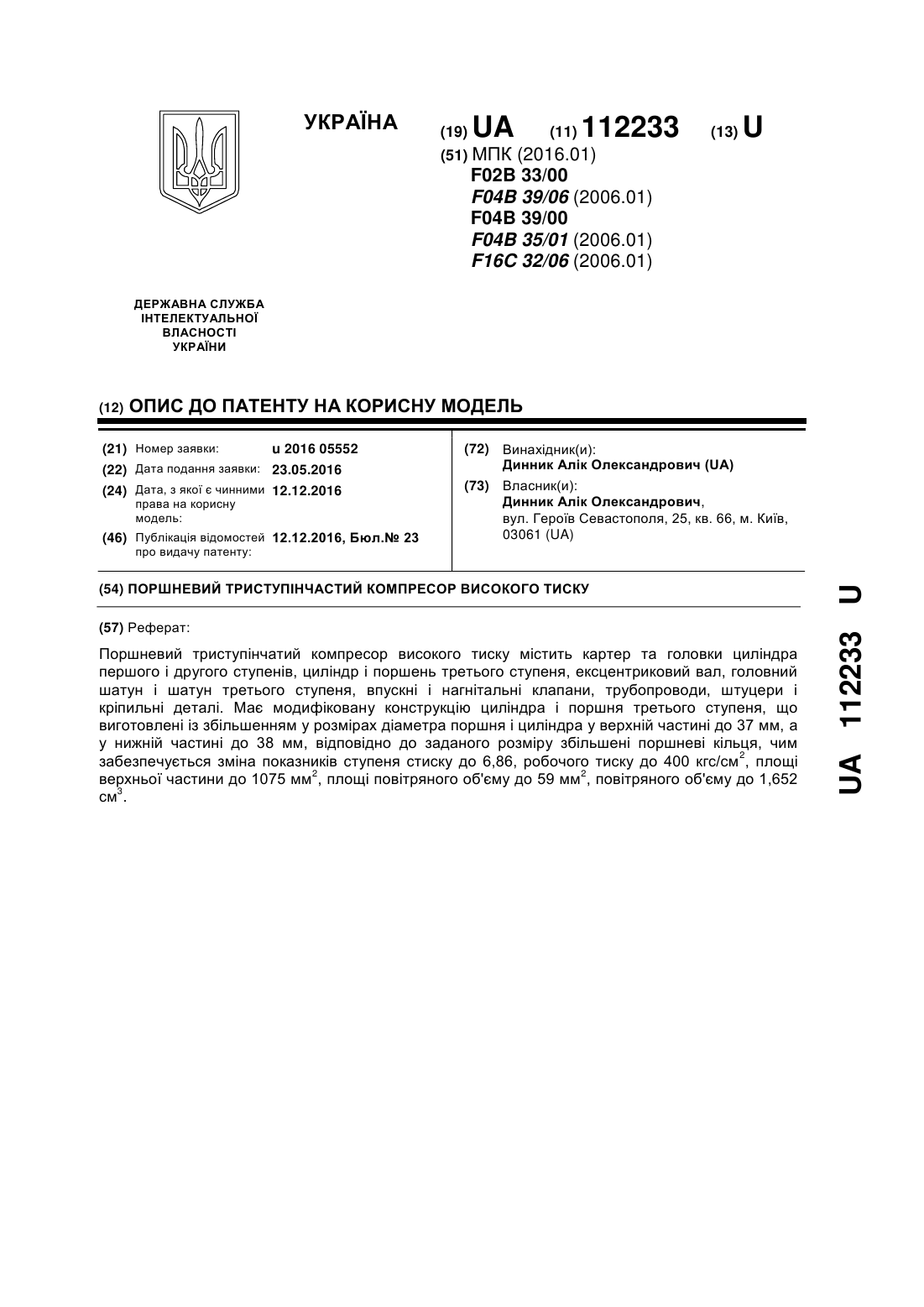 УКРАЇНА

(19) UA (11) 112233 (13) U

(51) МПК (2016.01)
F02B 33/00
F04B 39/06 (2006.01)
F04B 39/00
F04B 35/01 (2006.01)
F16C 32/06 (2006.01)

ДЕРЖАВНА СЛУЖБА ІНТЕЛЕКТУАЛЬНОЇ ВЛАСНОСТІ УКРАЇНИ

(12) ОПИС ДО ПАТЕНТУ НА КОРИСНУ МОДЕЛЬ

(21) Номер заявки: u 2016 05552
(22) Дата подання заявки: 23.05.2016
(24) Дата, з якої є чинними права на корисну модель: 12.12.2016
(46) Публікація відомостей про видачу патенту: 12.12.2016, Бюл.№ 23

(72) Винахідник(и):
Динник Алік Олександрович (UA)
(73) Власник(и):
Динник Алік Олександрович,
вул. Героїв Севастополя, 25, кв. 66, м. Київ, 03061 (UA)

(54) ПОРШНЕВИЙ ТРИСТУПІНЧАСТИЙ КОМПРЕСОР ВИСОКОГО ТИСКУ

(57) Реферат:

Поршневий триступінчатий компресор високого тиску містить картер та головки циліндра першого і другого ступенів, циліндр і поршень третього ступеня, ексцентриковий вал, головний шатун і шатун третього ступеня, впускні і нагнітальні клапани, трубопроводи, штуцери і кріпильні деталі. Має модифіковану конструкцію циліндра і поршня третього ступеня, що виготовлені із збільшенням у розмірах діаметра поршня і циліндра у верхній частині до 37 мм, а у нижній частині до 38 мм, відповідно до заданого розміру збільшені поршневі кільця, чим забезпечується зміна показників ступеня стиску до 6,86, робочого тиску до 400 кгс/см$^2$, площі верхньої частини до 1075 мм$^2$, площі повітряного об'єму до 59 мм$^2$, повітряного об'єму до 1,652 см$^3$.

UA 112233 U